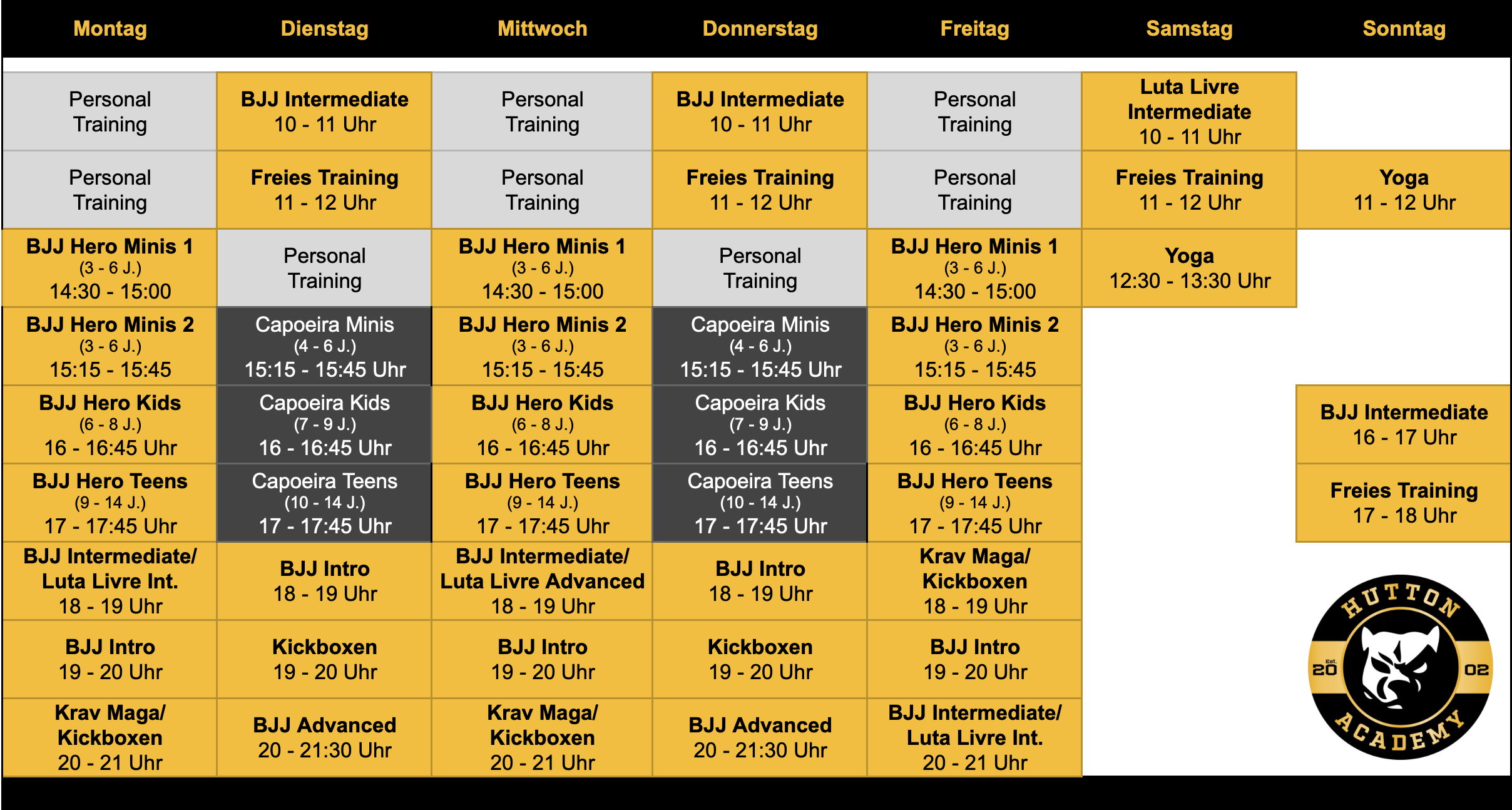 | Montag | Dienstag | Mittwoch | Donnerstag | Freitag | Samstag | Sonntag |
|---|---|---|---|---|---|---|
| Personal Training | BJJ Intermediate 10 - 11 Uhr | Personal Training | BJJ Intermediate 10 - 11 Uhr | Personal Training | Luta Livre Intermediate 10 - 11 Uhr | |
| Personal Training | Freies Training 11 - 12 Uhr | Personal Training | Freies Training 11 - 12 Uhr | Personal Training | Freies Training 11 - 12 Uhr | Yoga 11 - 12 Uhr |
| BJJ Hero Minis 1 (3 - 6 J.) 14:30 - 15:00 | Personal Training | BJJ Hero Minis 1 (3 - 6 J.) 14:30 - 15:00 | Personal Training | BJJ Hero Minis 1 (3 - 6 J.) 14:30 - 15:00 | Yoga 12:30 - 13:30 Uhr | |
| BJJ Hero Minis 2 (3 - 6 J.) 15:15 - 15:45 | Capoeira Minis (4 - 6 J.) 15:15 - 15:45 Uhr | BJJ Hero Minis 2 (3 - 6 J.) 15:15 - 15:45 | Capoeira Minis (4 - 6 J.) 15:15 - 15:45 Uhr | BJJ Hero Minis 2 (3 - 6 J.) 15:15 - 15:45 | | |
| BJJ Hero Kids (6 - 8 J.) 16 - 16:45 Uhr | Capoeira Kids (7 - 9 J.) 16 - 16:45 Uhr | BJJ Hero Kids (6 - 8 J.) 16 - 16:45 Uhr | Capoeira Kids (7 - 9 J.) 16 - 16:45 Uhr | BJJ Hero Kids (6 - 8 J.) 16 - 16:45 Uhr | | BJJ Intermediate 16 - 17 Uhr |
| BJJ Hero Teens (9 - 14 J.) 17 - 17:45 Uhr | Capoeira Teens (10 - 14 J.) 17 - 17:45 Uhr | BJJ Hero Teens (9 - 14 J.) 17 - 17:45 Uhr | Capoeira Teens (10 - 14 J.) 17 - 17:45 Uhr | BJJ Hero Teens (9 - 14 J.) 17 - 17:45 Uhr | | Freies Training 17 - 18 Uhr |
| BJJ Intermediate/ Luta Livre Int. 18 - 19 Uhr | BJJ Intro 18 - 19 Uhr | BJJ Intermediate/ Luta Livre Advanced 18 - 19 Uhr | BJJ Intro 18 - 19 Uhr | Krav Maga/ Kickboxen 18 - 19 Uhr | | |
| BJJ Intro 19 - 20 Uhr | Kickboxen 19 - 20 Uhr | BJJ Intro 19 - 20 Uhr | Kickboxen 19 - 20 Uhr | BJJ Intro 19 - 20 Uhr | | |
| Krav Maga/ Kickboxen 20 - 21 Uhr | BJJ Advanced 20 - 21:30 Uhr | Krav Maga/ Kickboxen 20 - 21 Uhr | BJJ Advanced 20 - 21:30 Uhr | BJJ Intermediate/ Luta Livre Int. 20 - 21 Uhr | | |

HUTTON Est. 20 02 ACADEMY